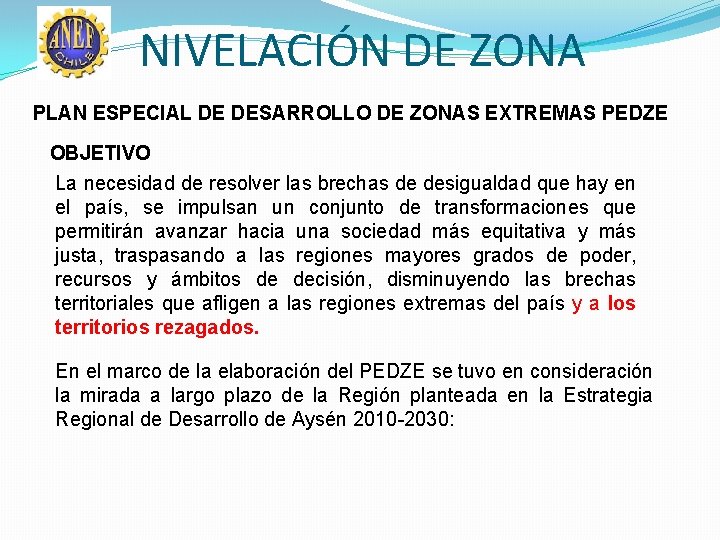 ANEF CHILE

NIVELACIÓN DE ZONA

PLAN ESPECIAL DE DESARROLLO DE ZONAS EXTREMAS PEDZE

OBJETIVO

La necesidad de resolver las brechas de desigualdad que hay en el país, se impulsan un conjunto de transformaciones que permitirán avanzar hacia una sociedad más equitativa y más justa, traspasando a las regiones mayores grados de poder, recursos y ámbitos de decisión, disminuyendo las brechas territoriales que afligen a las regiones extremas del país y a los territorios rezagados.

En el marco de la elaboración del PEDZE se tuvo en consideración la mirada a largo plazo de la Región planteada en la Estrategia Regional de Desarrollo de Aysén 2010-2030: